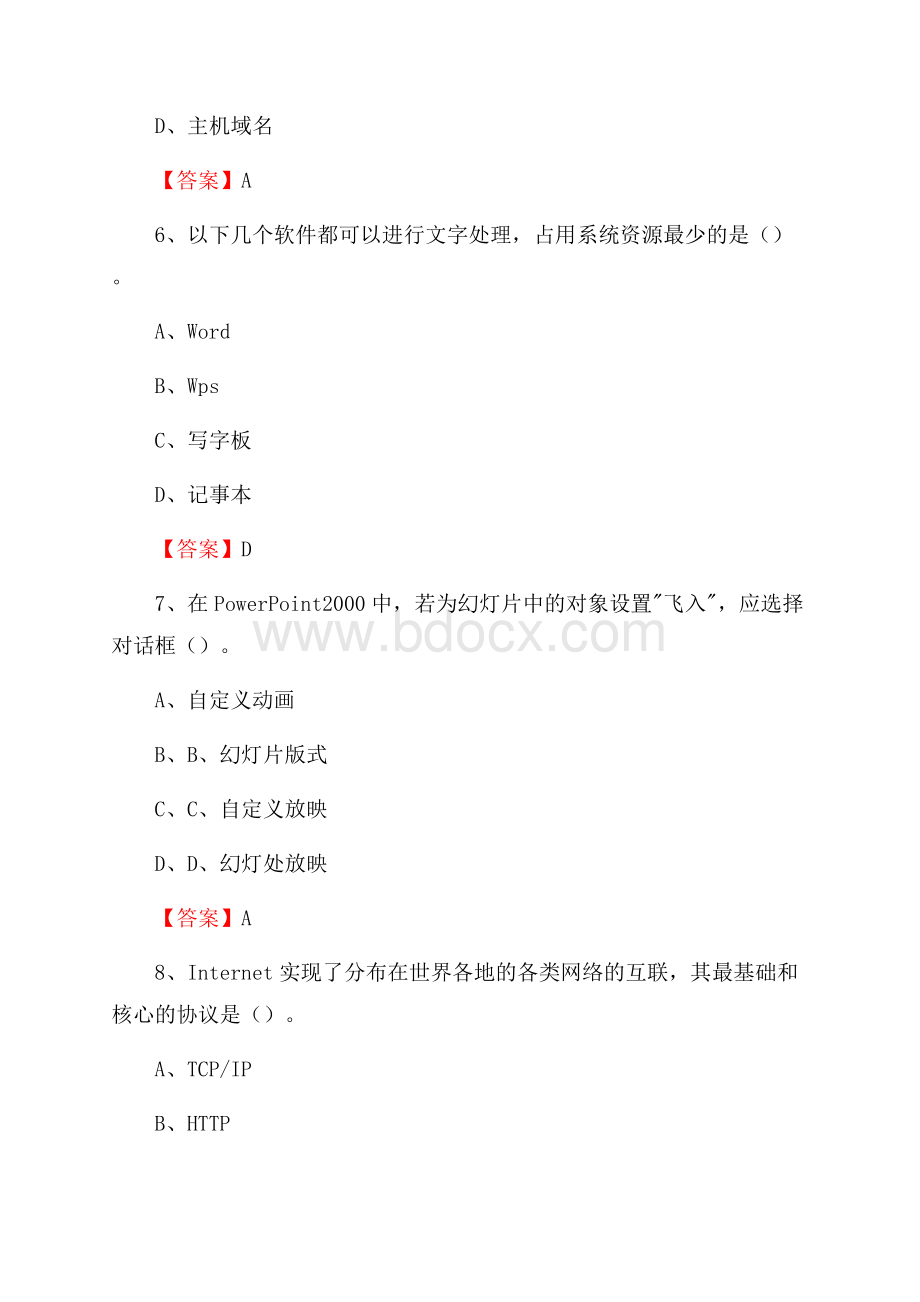 D、主机域名

【答案】A

6、以下几个软件都可以进行文字处理，占用系统资源最少的是（）。

A、Word

B、Wps

C、写字板

D、记事本

【答案】D

7、在PowerPoint2000中，若为幻灯片中的对象设置"飞入"，应选择对话框（）。

www.bdocx.com

A、自定义动画

B、B、幻灯片版式

C、C、自定义放映

D、D、幻灯处放映

【答案】A

8、Internet实现了分布在世界各地的各类网络的互联，其最基础和核心的协议是（）。

A、TCP/IP

B、HTTP